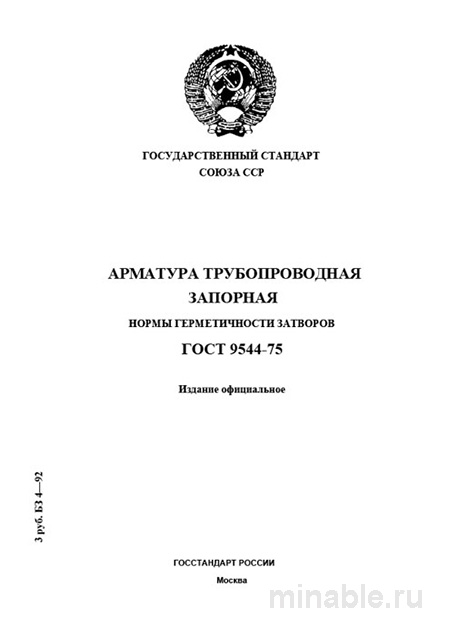 ГОСУДАРСТВЕННЫЙ СТАНДАРТ
СОЮЗА ССР

АРМАТУРА ТРУБОПРОВОДНАЯ
ЗАПОРНАЯ

НОРМЫ ГЕРМЕТИЧНОСТИ ЗАТВОРОВ

ГОСТ 9544-75

Издание официальное

3 руб. БЗ 4—92

ГОССТАНДАРТ РОССИИ
Москва

minable.ru